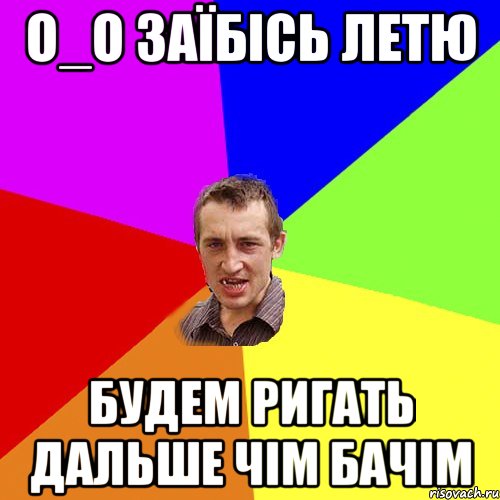 О_О ЗАЇБІСЬ ЛЕТЮ

БУДЕМ РИГАТЬ ДАЛЬШЕ ЧІМ БАЧІМ

risovach.ru